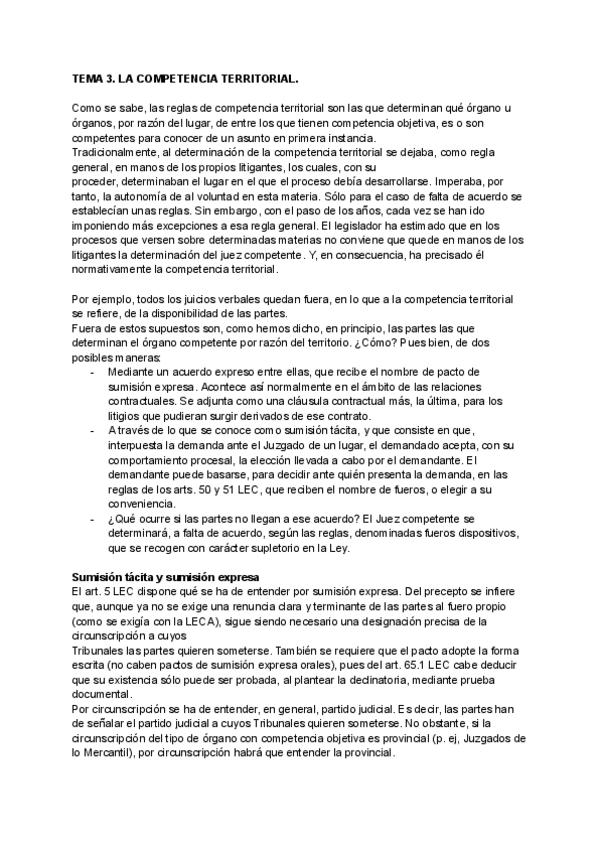 TEMA 3. LA COMPETENCIA TERRITORIAL.

Como se sabe, las reglas de competencia territorial son las que determinan qué órgano u órganos, por razón del lugar, de entre los que tienen competencia objetiva, es o son competentes para conocer de un asunto en primera instancia.
Tradicionalmente, al determinación de la competencia territorial se dejaba, como regla general, en manos de los propios litigantes, los cuales, con su proceder, determinaban el lugar en el que el proceso debía desarrollarse. Imperaba, por tanto, la autonomía de al voluntad en esta materia. Sólo para el caso de falta de acuerdo se establecían unas reglas. Sin embargo, con el paso de los años, cada vez se han ido imponiendo más excepciones a esa regla general. El legislador ha estimado que en los procesos que versen sobre determinadas materias no conviene que quede en manos de los litigantes la determinación del juez competente. Y, en consecuencia, ha precisado él normativamente la competencia territorial.

Por ejemplo, todos los juicios verbales quedan fuera, en lo que a la competencia territorial se refiere, de la disponibilidad de las partes.
Fuera de estos supuestos son, como hemos dicho, en principio, las partes las que determinan el órgano competente por razón del territorio. ¿Cómo? Pues bien, de dos posibles maneras:
- Mediante un acuerdo expreso entre ellas, que recibe el nombre de pacto de sumisión expresa. Acontece así normalmente en el ámbito de las relaciones contractuales. Se adjunta como una cláusula contractual más, la última, para los litigios que pudieran surgir derivados de ese contrato.
- A través de lo que se conoce como sumisión tácita, y que consiste en que, interpuesta la demanda ante el Juzgado de un lugar, el demandado acepta, con su comportamiento procesal, la elección llevada a cabo por el demandante. El demandante puede basarse, para decidir ante quién presenta la demanda, en las reglas de los arts. 50 y 51 LEC, que reciben el nombre de fueros, o elegir a su conveniencia.
- ¿Qué ocurre si las partes no llegan a ese acuerdo? El Juez competente se determinará, a falta de acuerdo, según las reglas, denominadas fueros dispositivos, que se recogen con carácter supletorio en la Ley.

Sumisión tácita y sumisión expresa
El art. 5 LEC dispone qué se ha de entender por sumisión expresa. Del precepto se infiere que, aunque ya no se exige una renuncia clara y terminante de las partes al fuero propio (como se exigía con la LECA), sigue siendo necesario una designación precisa de la circunscripción a cuyos
Tribunales las partes quieren someterse. También se requiere que el pacto adopte la forma escrita (no caben pactos de sumisión expresa orales), pues del art. 65.1 LEC cabe deducir que su existencia sólo puede ser probada, al plantear la declinatoria, mediante prueba documental.
Por circunscripción se ha de entender, en general, partido judicial. Es decir, las partes han de señalar el partido judicial a cuyos Tribunales quieren someterse. No obstante, si la circunscripción del tipo de órgano con competencia objetiva es provincial (p. ej, Juzgados de lo Mercantil), por circunscripción habrá que entender la provincial.